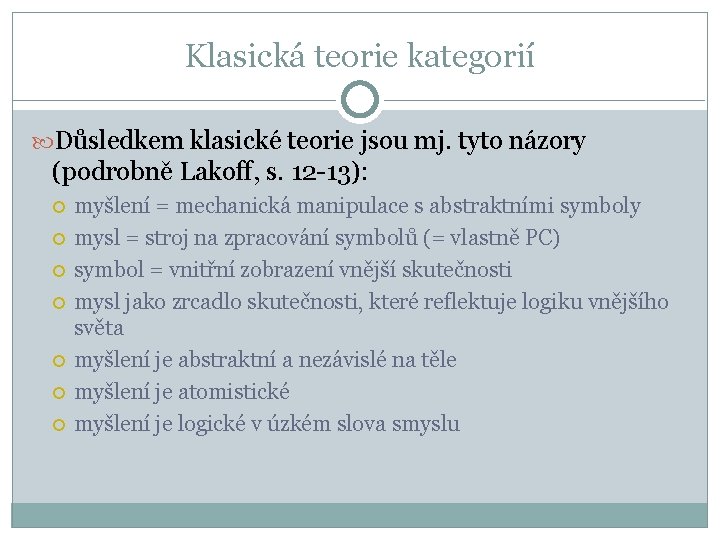 Klasická teorie kategorií

Důsledkem klasické teorie jsou mj. tyto názory (podrobně Lakoff, s. 12-13):

myšlení = mechanická manipulace s abstraktními symboly

mysl = stroj na zpracování symbolů (= vlastně PC)

symbol = vnitřní zobrazení vnější skutečnosti

mysl jako zrcadlo skutečnosti, které reflektuje logiku vnějšího světa

myšlení je abstraktní a nezávislé na těle

myšlení je atomistické

myšlení je logické v úzkém slova smyslu